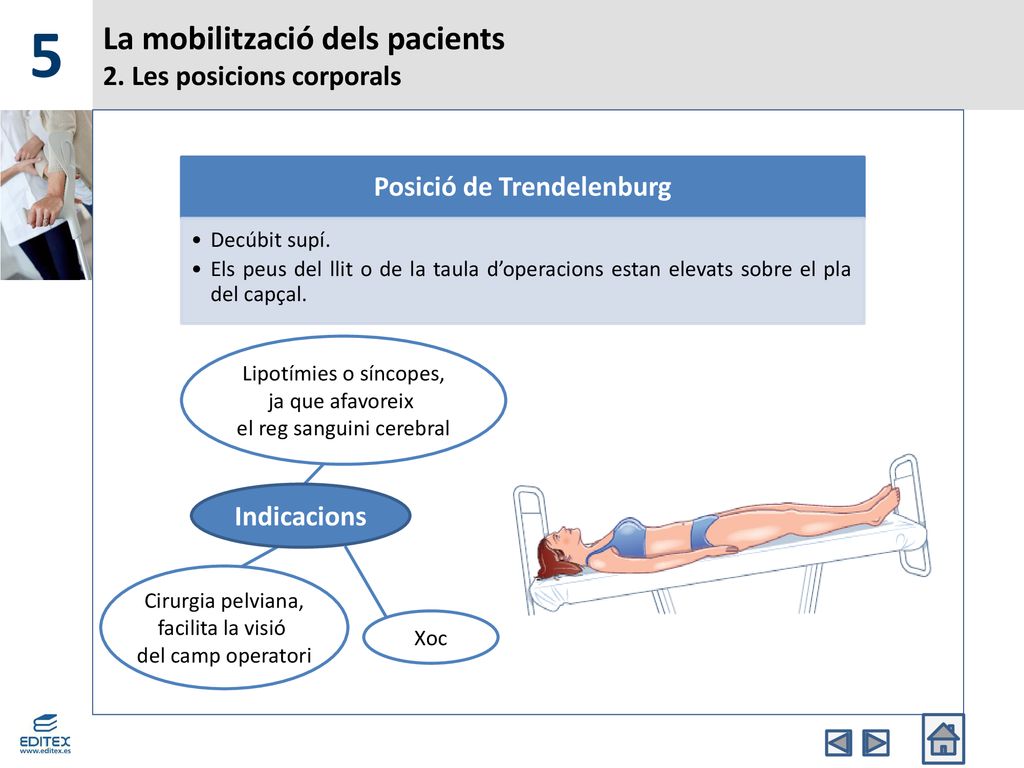 5

La mobilització dels pacients
2. Les posicions corporals

Posició de Trendelenburg

• Decúbit supí.
• Els peus del llit o de la taula d'operacions estan elevats sobre el pla del capçal.

Lipotímies o síncopes, ja que afavoreix el reg sanguini cerebral

Indicacions

Cirurgia pelviana, facilita la visió del camp operatori

Xoc

EDITEX
www.editex.es